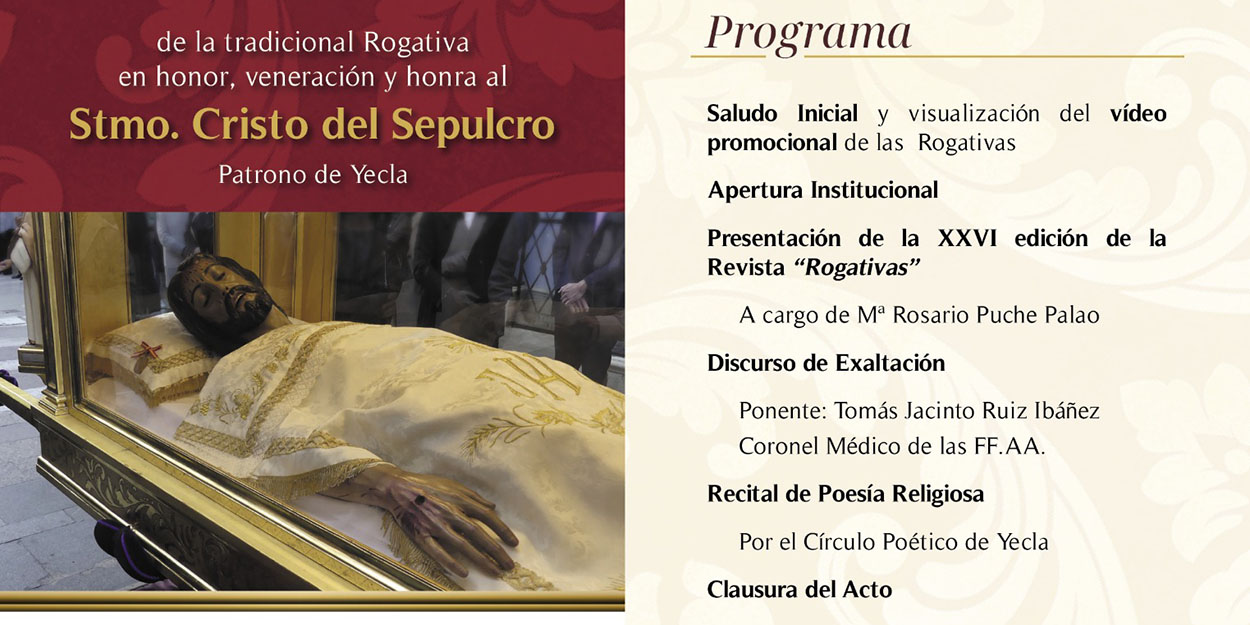 de la tradicional Rogativa en honor, veneración y honra al

Stmo. Cristo del Sepulcro

Patrono de Yecla

Programa

Saludo Inicial y visualización del vídeo promocional de las Rogativas

Apertura Institucional

Presentación de la XXVI edición de la Revista "Rogativas"

A cargo de Mª Rosario Puche Palao

Discurso de Exaltación

Ponente: Tomás Jacinto Ruiz Ibáñez
Coronel Médico de las FF.AA.

Recital de Poesía Religiosa

Por el Círculo Poético de Yecla

Clausura del Acto